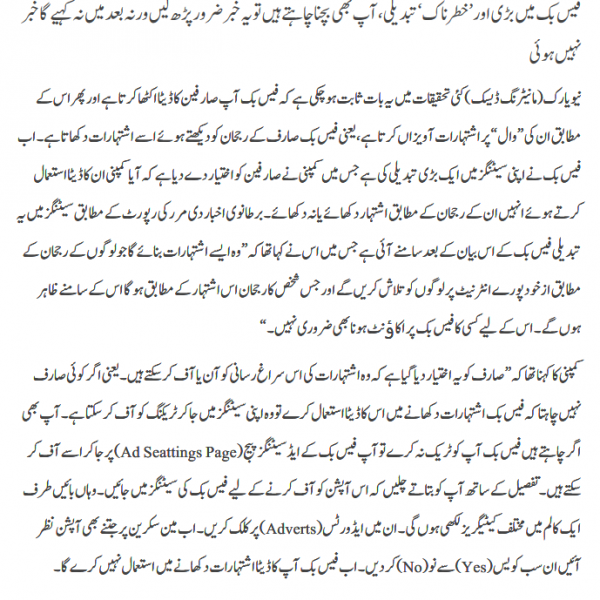 فیس بک میں بڑی اور 'خطرناک' تبدیلی، آپ بھی بچنا چاہتے ہیں تو یہ خبر ضرور پڑھ لیں ورنہ بعد میں نہ کہیے گا خبر نہیں ہوئی

نیویارک (مانیٹرنگ ڈیسک) کئی تحقیقات میں یہ بات ثابت ہو چکی ہے کہ فیس بک آپ صارفین کا ڈیٹا اکٹھا کرتا ہے اور پھر اس کے مطابق ان کی "وال" پر اشتہارات آویزاں کرتا ہے، یعنی فیس بک صارف کے رجحان کو دیکھتے ہوئے اسے اشتہارات دکھاتا ہے۔ اب فیس بک نے اپنی سیٹنگز میں ایک بڑی تبدیلی کی ہے جس میں کمپنی نے صارفین کو اختیار دے دیا ہے کہ آیا کمپنی ان کا ڈیٹا استعمال کرتے ہوئے انہیں ان کے رجحان کے مطابق اشتہار دکھائے یا نہ دکھائے۔ برطانوی اخبار دی مرر کی رپورٹ کے مطابق سیٹنگز میں یہ تبدیلی فیس بک کے اس بیان کے بعد سامنے آئی ہے جس میں اس نے کہا تھا کہ "وہ ایسے اشتہارات بنائے گا جو لوگوں کے رجحان کے مطابق از خود پورے انٹرنیٹ پر لوگوں کو تلاش کریں گے اور جس شخص کا رجحان اس اشتہار کے مطابق ہو گا اس کے سامنے ظاہر ہوں گے۔ اس کے لیے کسی کا فیس بک پر اکاؤنٹ ہونا بھی ضروری نہیں۔"

کمپنی کا کہنا تھا کہ "صارف کو یہ اختیار دیا گیا ہے کہ وہ اشتہارات کی اس سراغ رسانی کو آن یا آف کر سکتے ہیں۔ یعنی اگر کوئی صارف نہیں چاہتا کہ فیس بک اشتہارات دکھانے میں اس کا ڈیٹا استعمال کرے تو وہ اپنی سیٹنگز میں جا کر ٹریکنگ کو آف کر سکتا ہے۔ آپ بھی اگر چاہتے ہیں فیس بک آپ کو ٹریک نہ کرے تو آپ فیس بک کے ایڈ سیٹنگز پیج (Ad Seattings Page) پر جا کر اسے آف کر سکتے ہیں۔ تفصیل کے ساتھ آپ کو بتاتے چلیں کہ اس آپشن کو آف کرنے کے لیے فیس بک کی سیٹنگز میں جائیں۔ وہاں بائیں طرف ایک کالم میں مختلف کیٹیگریز لکھی ہوں گی۔ ان میں ایڈورٹس (Adverts) پر کلک کریں۔ اب مین سکرین پر جتنے بھی آپشن نظر آئیں ان سب کو یس (Yes) سے نو (No) کر دیں۔ اب فیس بک آپ کا ڈیٹا اشتہارات دکھانے میں استعمال نہیں کرے گا۔